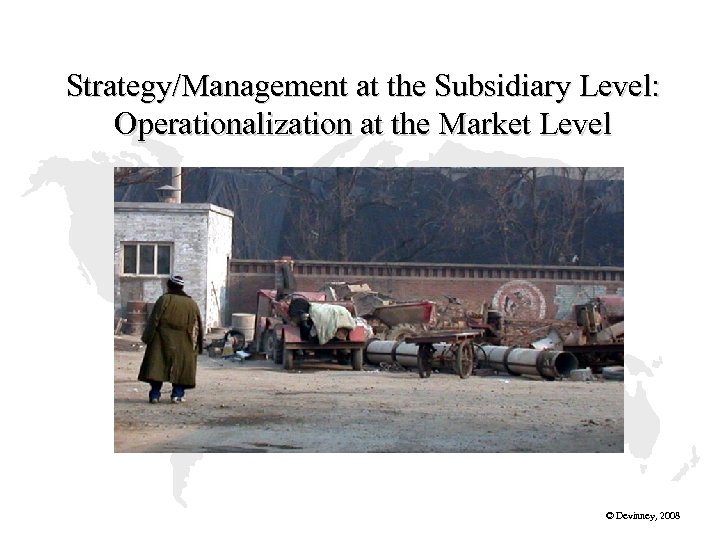 Strategy/Management at the Subsidiary Level: Operationalization at the Market Level

© Devinney, 2008